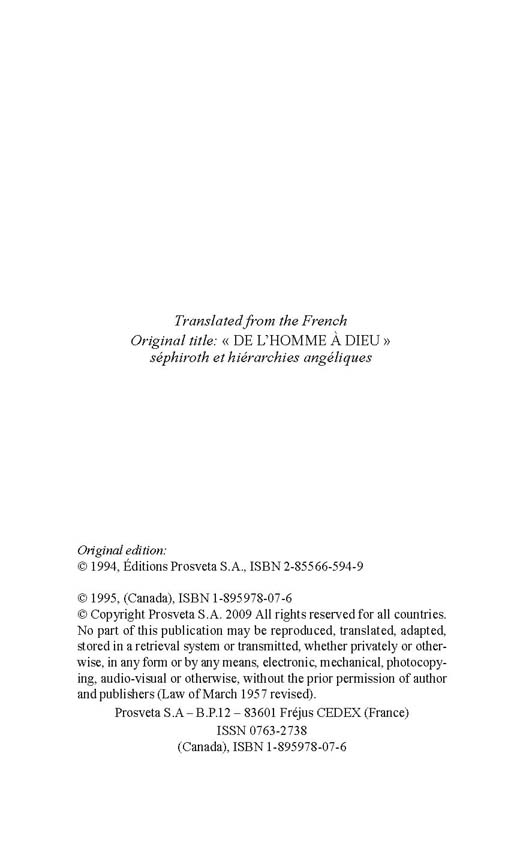 Translated from the French
Original title: « DE L'HOMME À DIEU »
séphiroth et hiérarchies angéliques

Original edition:
© 1994, Éditions Prosveta S.A., ISBN 2-85566-594-9

© 1995, (Canada), ISBN 1-895978-07-6
© Copyright Prosveta S.A. 2009 All rights reserved for all countries. No part of this publication may be reproduced, translated, adapted, stored in a retrieval system or transmitted, whether privately or otherwise, in any form or by any means, electronic, mechanical, photocopying, audio-visual or otherwise, without the prior permission of author and publishers (Law of March 1957 revised).
Prosveta S.A – B.P.12 – 83601 Fréjus CEDEX (France)
ISSN 0763-2738
(Canada), ISBN 1-895978-07-6